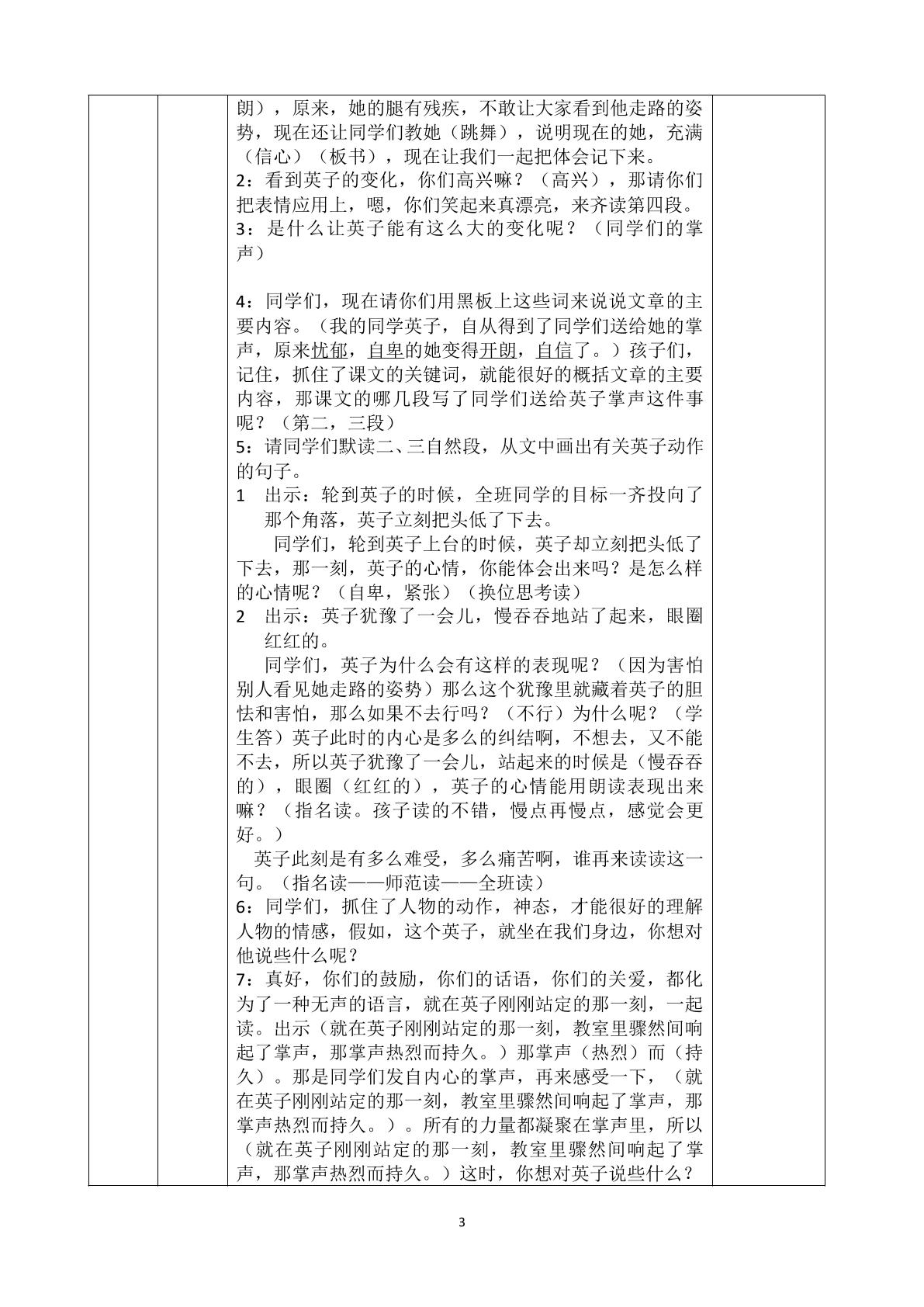 朗），原来，她的腿有残疾，不敢让大家看到他走路的姿势，现在还让同学们教她（跳舞），说明现在的她，充满（信心）（板书），现在让我们一起把体会记下来。

2：看到英子的变化，你们高兴嘛？（高兴），那请你们把表情应用上，嗯，你们笑起来真漂亮，来齐读第四段。

3：是什么让英子能有这么大的变化呢？（同学们的掌声）

4：同学们，现在请你们用黑板上这些词来说说文章的主要内容。（我的同学英子，自从得到了同学们送给她的掌声，原来忧郁，自卑的她变得开朗，自信了。）孩子们，记住，抓住了课文的关键词，就能很好的概括文章的主要内容，那课文的哪几段写了同学们送给英子掌声这件事呢？（第二，三段）

5：请同学们默读二、三自然段，从文中画出有关英子动作的句子。

1 出示：轮到英子的时候，全班同学的目标一齐投向了那个角落，英子立刻把头低了下去。

同学们，轮到英子上台的时候，英子却立刻把头低了下去，那一刻，英子的心情，你能体会出来吗？是怎么样的心情呢？（自卑，紧张）（换位思考读）

2 出示：英子犹豫了一会儿，慢吞吞地站了起来，眼圈红红的。

同学们，英子为什么会有这样的表现呢？（因为害怕别人看见她走路的姿势）那么这个犹豫里就藏着英子的胆怯和害怕，那么如果不去行吗？（不行）为什么呢？（学生答）英子此时的内心是多么的纠结啊，不想去，又不能不去，所以英子犹豫了一会儿，站起来的时候是（慢吞吞的），眼圈（红红的），英子的心情能用朗读表现出来嘛？（指名读。孩子读的不错，慢点再慢点，感觉会更好。）

英子此刻是有多么难受，多么痛苦啊，谁再来读读这一句。（指名读——师范读——全班读）

6：同学们，抓住了人物的动作，神态，才能很好的理解人物的情感，假如，这个英子，就坐在我们身边，你想对他说些什么呢？

7：真好，你们的鼓励，你们的话语，你们的关爱，都化为了一种无声的语言，就在英子刚刚站定的那一刻，一起读。出示（就在英子刚刚站定的那一刻，教室里骤然间响起了掌声，那掌声热烈而持久。）那掌声（热烈）而（持久）。那是同学们发自内心的掌声，再来感受一下，（就在英子刚刚站定的那一刻，教室里骤然间响起了掌声，那掌声热烈而持久。）。所有的力量都凝聚在掌声里，所以（就在英子刚刚站定的那一刻，教室里骤然间响起了掌声，那掌声热烈而持久。）这时，你想对英子说些什么？

3